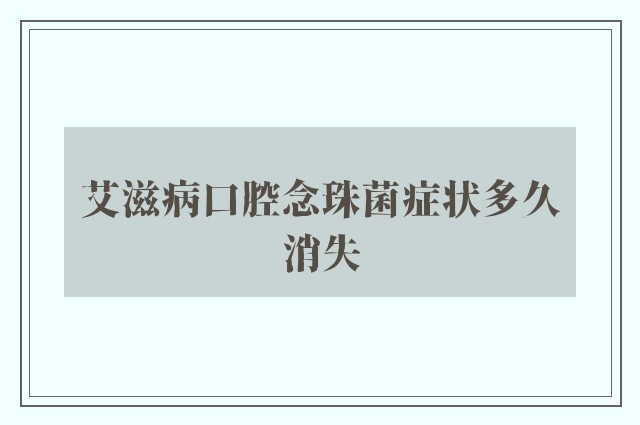 艾滋病口腔念珠菌症状多久消失